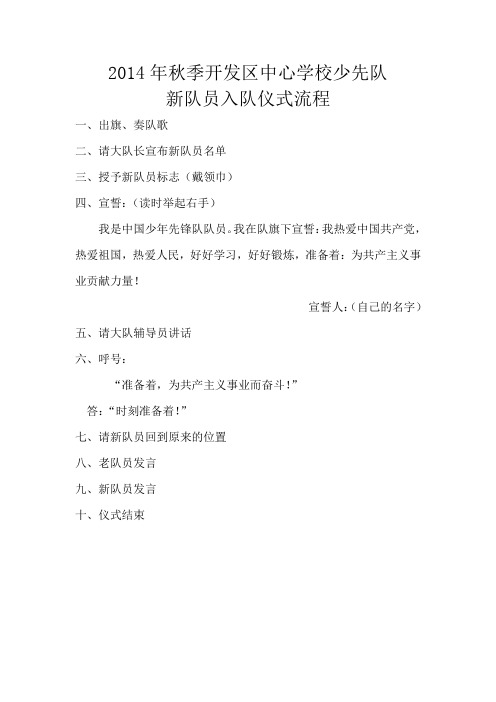 2014 年秋季开发区中心学校少先队
新队员入队仪式流程

一、出旗、奏队歌

二、请大队长宣布新队员名单

三、授予新队员标志（戴领巾）

四、宣誓：（读时举起右手）

我是中国少年先锋队队员。我在队旗下宣誓：我热爱中国共产党，热爱祖国，热爱人民，好好学习，好好锻炼，准备着：为共产主义事业贡献力量！

宣誓人：（自己的名字）

五、请大队辅导员讲话

六、呼号：

“准备着，为共产主义事业而奋斗！”

答：“时刻准备着！”

七、请新队员回到原来的位置

八、老队员发言

九、新队员发言

十、仪式结束